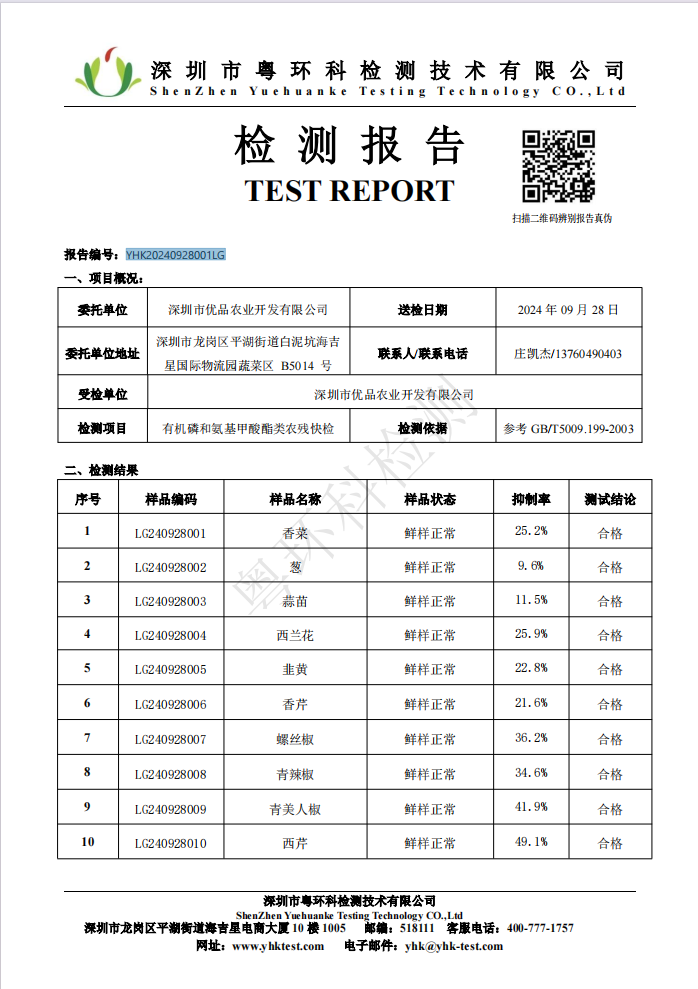 深圳市粤环科检测技术有限公司
ShenZhen Yuehuanke Testing Technology CO.,Ltd

检测报告
TEST REPORT

扫描二维码辨别报告真伪

报告编号：YHK20240928001LG

一、项目概况：

| 委托单位 | 深圳市优品农业开发有限公司 | 送检日期 | 2024 年 09 月 28 日 |
|---|---|---|---|
| 委托单位地址 | 深圳市龙岗区平湖街道白泥坑海吉星国际物流园蔬菜区 B5014 号 | 联系人/联系电话 | 庄凯杰/13760490403 |
| 受检单位 | 深圳市优品农业开发有限公司 | | |
| 检测项目 | 有机磷和氨基甲酸酯类农残快检 | 检测依据 | 参考 GB/T5009.199-2003 |

二、检测结果

| 序号 | 样品编码 | 样品名称 | 样品状态 | 抑制率 | 测试结论 |
|---|---|---|---|---|---|
| 1 | LG240928001 | 香菜 | 鲜样正常 | 25.2% | 合格 |
| 2 | LG240928002 | 葱 | 鲜样正常 | 9.6% | 合格 |
| 3 | LG240928003 | 蒜苗 | 鲜样正常 | 11.5% | 合格 |
| 4 | LG240928004 | 西兰花 | 鲜样正常 | 25.9% | 合格 |
| 5 | LG240928005 | 韭黄 | 鲜样正常 | 22.8% | 合格 |
| 6 | LG240928006 | 香芹 | 鲜样正常 | 21.6% | 合格 |
| 7 | LG240928007 | 螺丝椒 | 鲜样正常 | 36.2% | 合格 |
| 8 | LG240928008 | 青辣椒 | 鲜样正常 | 34.6% | 合格 |
| 9 | LG240928009 | 青美人椒 | 鲜样正常 | 41.9% | 合格 |
| 10 | LG240928010 | 西芹 | 鲜样正常 | 49.1% | 合格 |

粤环科检测

深圳市粤环科检测技术有限公司
ShenZhen Yuehuanke Testing Technology CO.,Ltd
深圳市龙岗区平湖街道海吉星电商大厦 10 楼 1005 邮编：518111 客服电话：400-777-1757
网址：www.yhktest.com 电子邮件：yhk@yhk-test.com